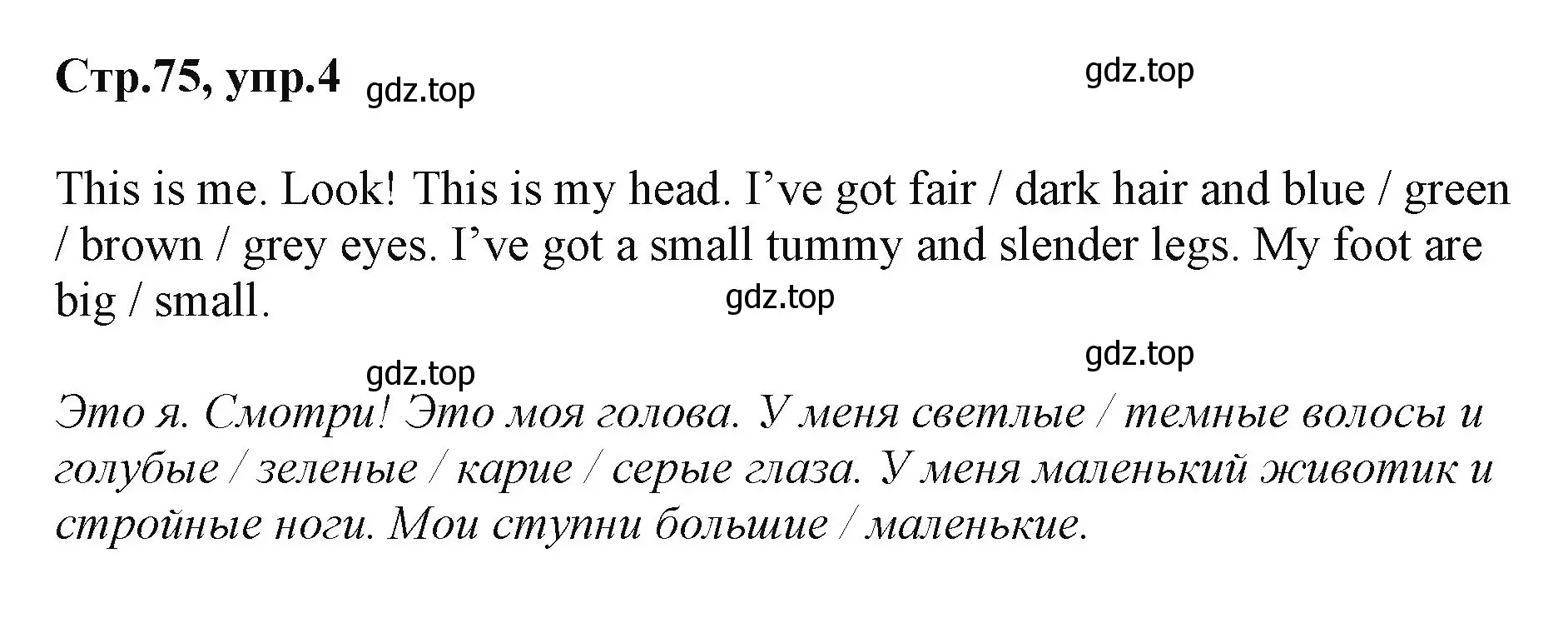 Стр.75, упр.4 gdz.top

gdz.top

This is me. Look! This is my head. I’ve got fair / dark hair and blue / green / brown / grey eyes. I’ve got a small tummy and slender legs. My foot are big / small.

gdz.top

gdz.top

gdz.top

Это я. Смотри! Это моя голова. У меня светлые / темные волосы и голубые / зеленые / карие / серые глаза. У меня маленький животик и стройные ноги. Мои ступни большие / маленькие.